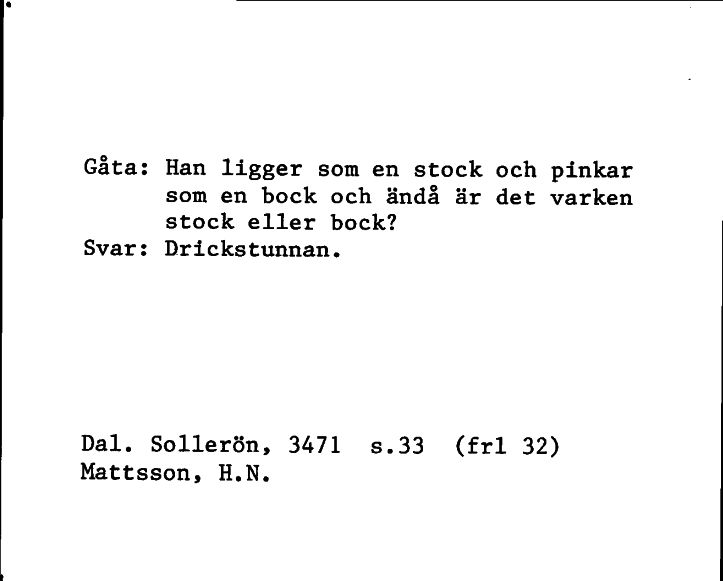 Gåta: Han ligger som en stock och pinkar som en bock och ändå är det varken stock eller bock?
Svar: Drickstunnan.

Dal. Sollerön, 3471 s.33 (frl 32)
Mattsson, H.N.